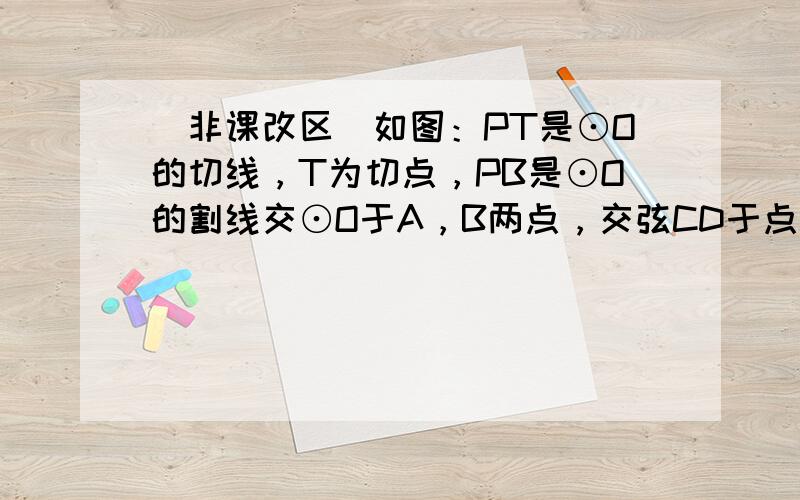 （非课改区）如图：PT是⊙O的切线，T为切点，PB是⊙O的割线交⊙O于A，B两点，交弦CD于点